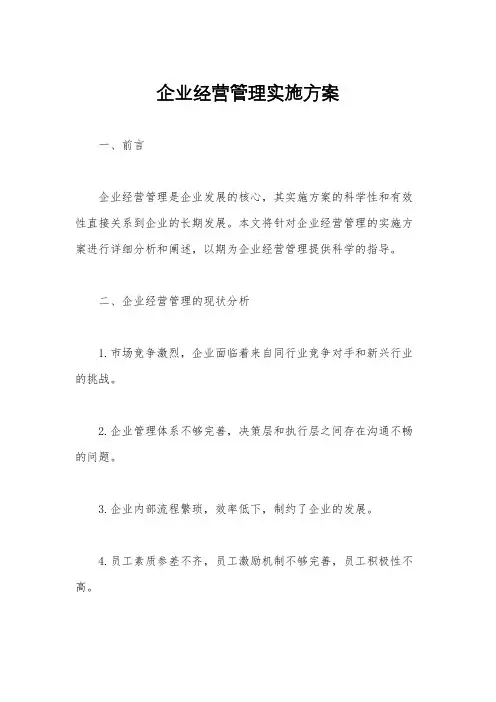 企业经营管理实施方案

一、前言

企业经营管理是企业发展的核心，其实施方案的科学性和有效性直接关系到企业的长期发展。本文将针对企业经营管理的实施方案进行详细分析和阐述，以期为企业经营管理提供科学的指导。

二、企业经营管理的现状分析

1. 市场竞争激烈，企业面临着来自同行业竞争对手和新兴行业的挑战。

2. 企业管理体系不够完善，决策层和执行层之间存在沟通不畅的问题。

3. 企业内部流程繁琐，效率低下，制约了企业的发展。

4. 员工素质参差不齐，员工激励机制不够完善，员工积极性不高。